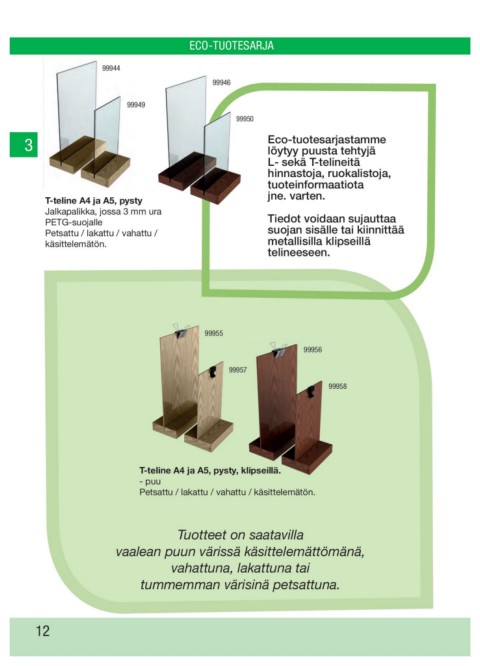 ECO-TUOTESARJA

3

99944

99949

99946

99950

T-teline A4 ja A5, pysty
Jalkapalikka, jossa 3 mm ura PETG-suojalle
Petsattu / lakattu / vahattu / käsittelemätön.

Eco-tuotesarjastamme löytyy puusta tehtyjä L- sekä T-telineitä hinnastoja, ruokalistoja, tuoteinformaatiota jne. varten.

Tiedot voidaan sujauttaa suojan sisälle tai kiinnittää metallisilla klipseillä telineeseen.

99955

99957

99956

99958

T-teline A4 ja A5, pysty, klipseillä.
- puu
Petsattu / lakattu / vahattu / käsittelemätön.

Tuotteet on saatavilla vaalean puun värissä käsittelemättömänä, vahattuna, lakattuna tai tummemman värisinä petsattuna.

12